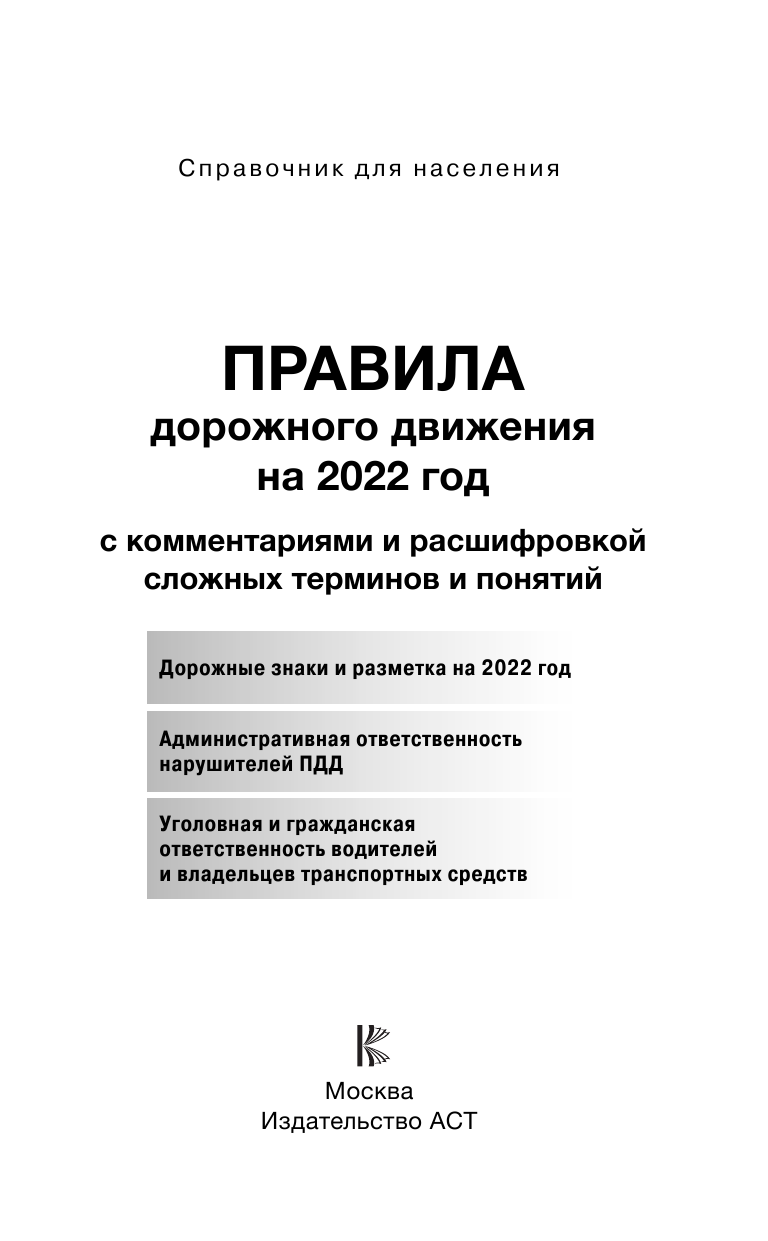 Справочник для населения

ПРАВИЛА
дорожного движения
на 2022 год

с комментариями и расшифровкой сложных терминов и понятий

Дорожные знаки и разметка на 2022 год

Административная ответственность нарушителей ПДД

Уголовная и гражданская ответственность водителей и владельцев транспортных средств

Москва
Издательство АСТ